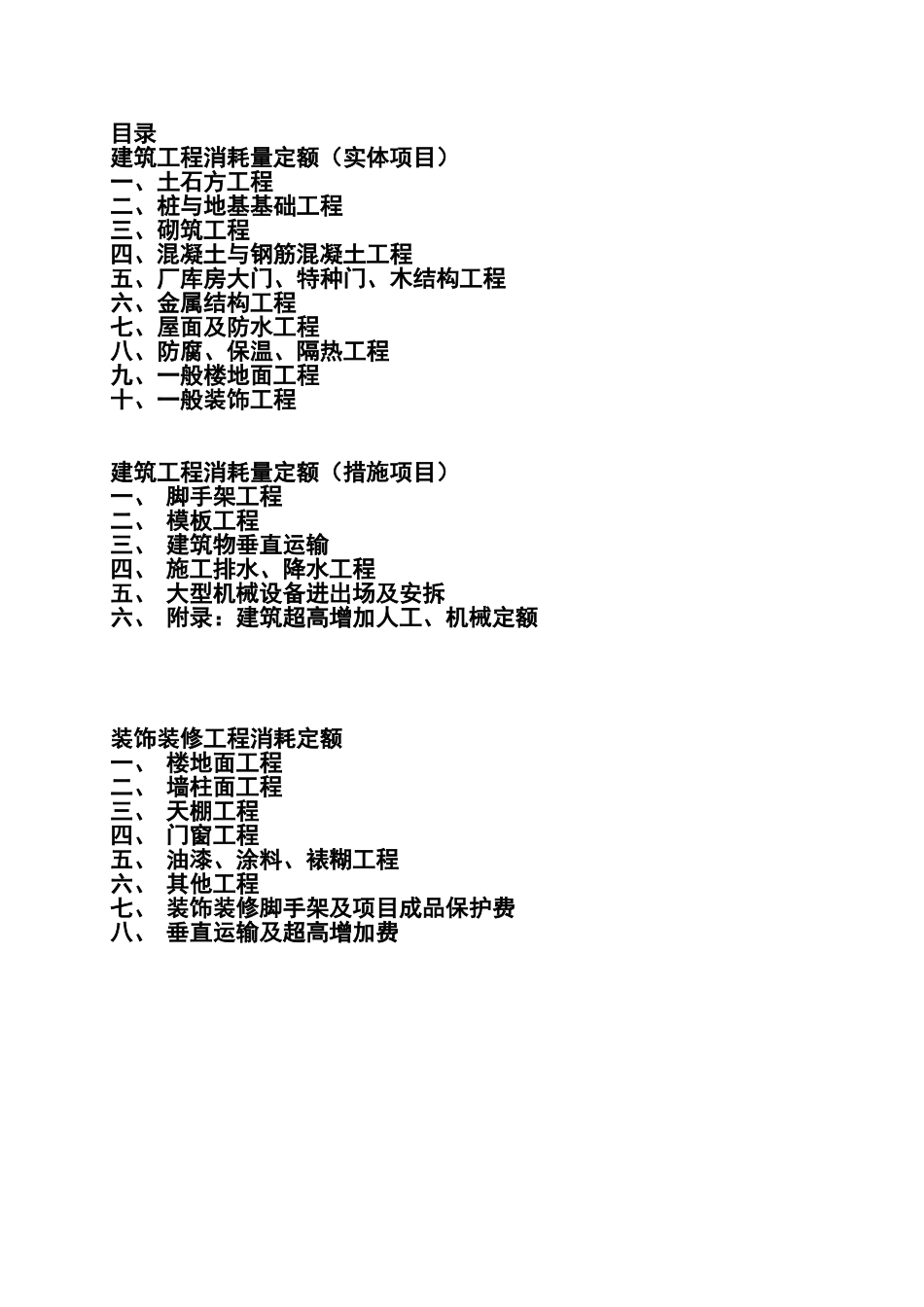 目录
建筑工程消耗量定额（实体项目）
一、土石方工程
二、桩与地基基础工程
三、砌筑工程
四、混凝土与钢筋混凝土工程
五、厂库房大门、特种门、木结构工程
六、金属结构工程
七、屋面及防水工程
八、防腐、保温、隔热工程
九、一般楼地面工程
十、一般装饰工程

建筑工程消耗量定额（措施项目）
一、 脚手架工程
二、 模板工程
三、 建筑物垂直运输
四、 施工排水、降水工程
五、 大型机械设备进出场及安拆
六、 附录：建筑超高增加人工、机械定额

装饰装修工程消耗定额
一、 楼地面工程
二、 墙柱面工程
三、 天棚工程
四、 门窗工程
五、 油漆、涂料、裱糊工程
六、 其他工程
七、 装饰装修脚手架及项目成品保护费
八、 垂直运输及超高增加费